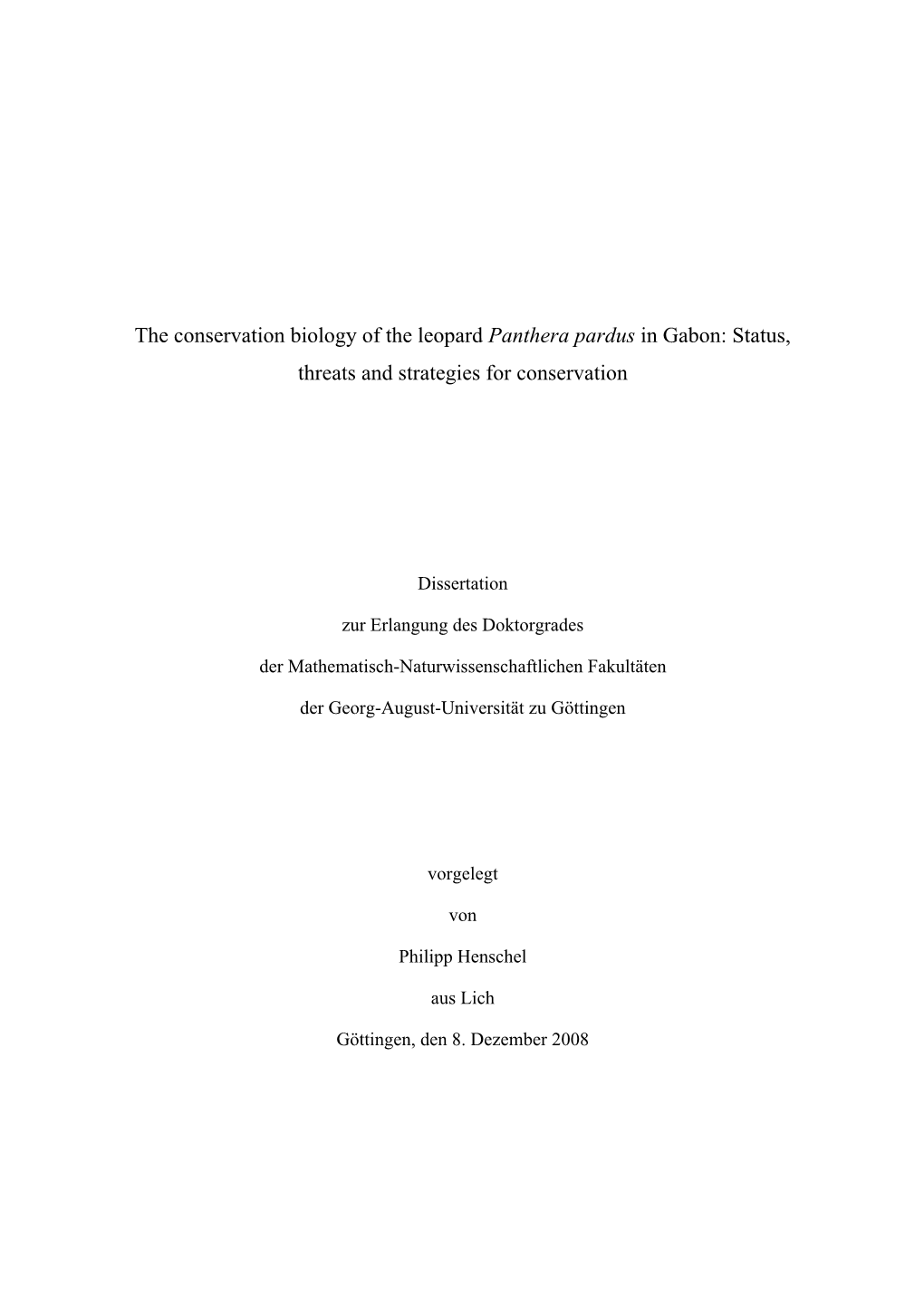 The conservation biology of the leopard Panthera pardus in Gabon: Status, threats and strategies for conservation

Dissertation

zur Erlangung des Doktorgrades

der Mathematisch-Naturwissenschaftlichen Fakultäten

der Georg-August-Universität zu Göttingen

vorgelegt

von

Philipp Henschel

aus Lich

Göttingen, den 8. Dezember 2008